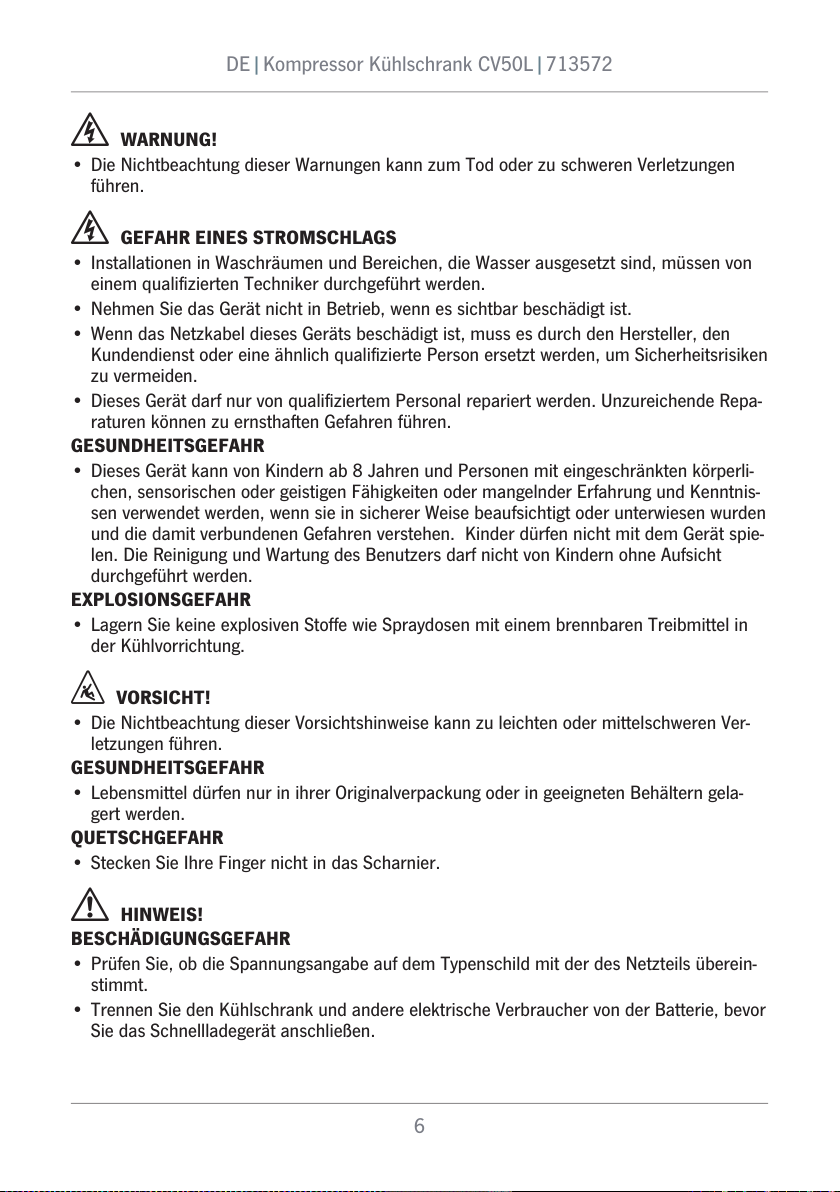 DE | Kompressor Kühlschrank CV50L | 713572

WARNUNG!

• Die Nichtbeachtung dieser Warnungen kann zum Tod oder zu schweren Verletzungen führen.

GEFAHR EINES STROMSCHLAGS

• Installationen in Waschräumen und Bereichen, die Wasser ausgesetzt sind, müssen von einem qualifizierten Techniker durchgeführt werden.
• Nehmen Sie das Gerät nicht in Betrieb, wenn es sichtbar beschädigt ist.
• Wenn das Netzkabel dieses Geräts beschädigt ist, muss es durch den Hersteller, den Kundendienst oder eine ähnlich qualifizierte Person ersetzt werden, um Sicherheitsrisiken zu vermeiden.
• Dieses Gerät darf nur von qualifiziertem Personal repariert werden. Unzureichende Reparaturen können zu ernsthaften Gefahren führen.

GESUNDHEITSGEFAHR

• Dieses Gerät kann von Kindern ab 8 Jahren und Personen mit eingeschränkten körperlichen, sensorischen oder geistigen Fähigkeiten oder mangelnder Erfahrung und Kenntnissen verwendet werden, wenn sie in sicherer Weise beaufsichtigt oder unterwiesen wurden und die damit verbundenen Gefahren verstehen.  Kinder dürfen nicht mit dem Gerät spielen. Die Reinigung und Wartung des Benutzers darf nicht von Kindern ohne Aufsicht durchgeführt werden.

EXPLOSIONSGEFAHR

• Lagern Sie keine explosiven Stoffe wie Spraydosen mit einem brennbaren Treibmittel in der Kühlvorrichtung.

VORSICHT!

• Die Nichtbeachtung dieser Vorsichtshinweise kann zu leichten oder mittelschweren Verletzungen führen.

GESUNDHEITSGEFAHR

• Lebensmittel dürfen nur in ihrer Originalverpackung oder in geeigneten Behältern gelagert werden.

QUETSCHGEFAHR

• Stecken Sie Ihre Finger nicht in das Scharnier.

HINWEIS!

BESCHÄDIGUNGSGEFAHR

• Prüfen Sie, ob die Spannungsangabe auf dem Typenschild mit der des Netzteils übereinstimmt.
• Trennen Sie den Kühlschrank und andere elektrische Verbraucher von der Batterie, bevor Sie das Schnellladegerät anschließen.

6